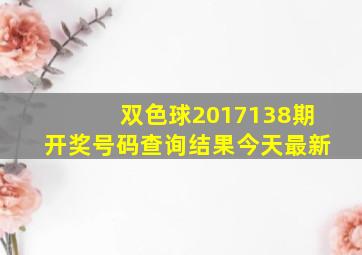 双色球2017138期
开奖号码查询结果今天最新